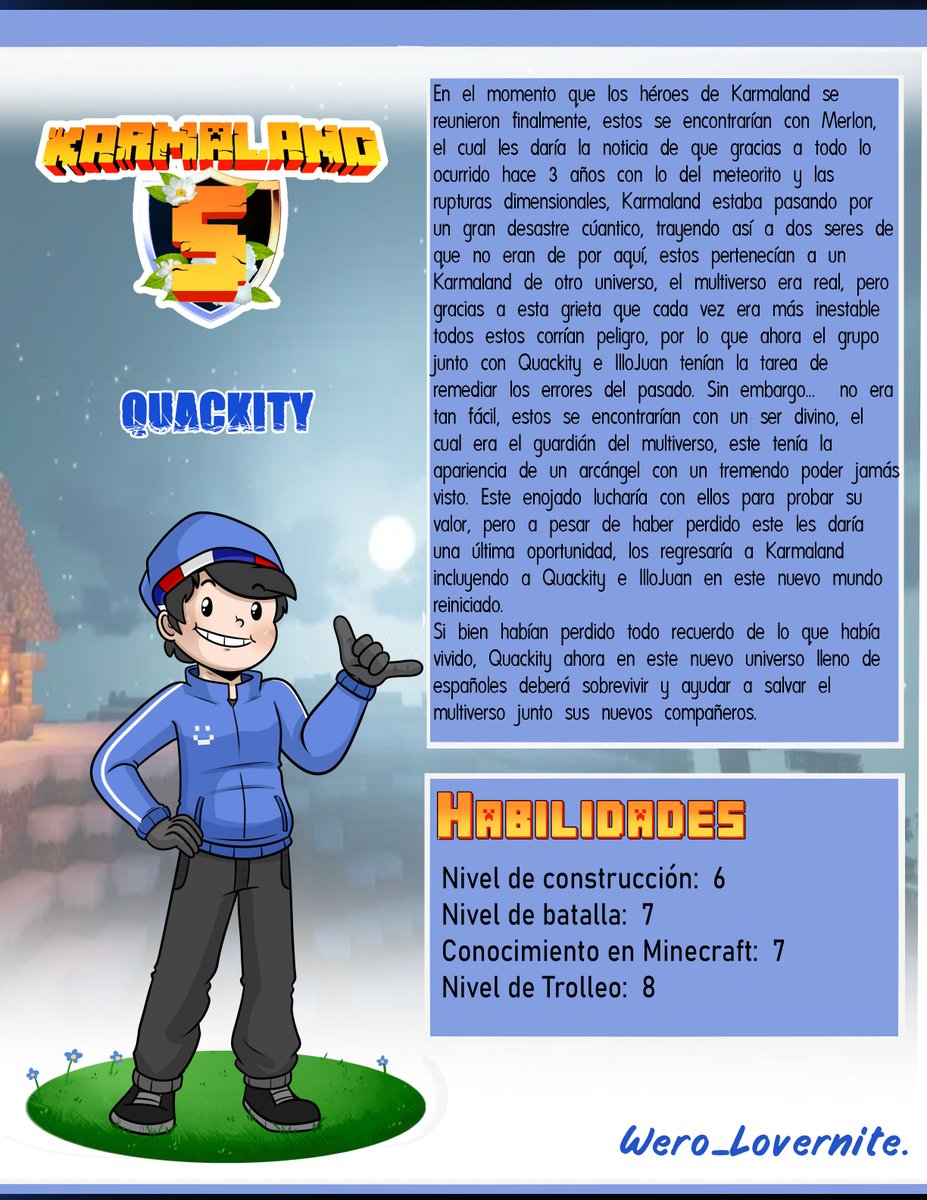 KARMALAND

5

QUACKITY

En el momento que los héroes de Karmaland se reunieron finalmente, estos se encontrarían con Merlon, el cual les daría la noticia de que gracias a todo lo ocurrido hace 3 años con lo del meteorito y las rupturas dimensionales, Karmaland estaba pasando por un gran desastre cúantico, trayendo así a dos seres de que no eran de por aquí, estos pertenecían a un Karmaland de otro universo, el multiverso era real, pero gracias a esta grieta que cada vez era más inestable todos estos corrían peligro, por lo que ahora el grupo junto con Quackity e IlloJuan tenían la tarea de remediar los errores del pasado. Sin embargo... no era tan fácil, estos se encontrarían con un ser divino, el cual era el guardián del multiverso, este tenía la apariencia de un arcángel con un tremendo poder jamás visto. Este enojado lucharía con ellos para probar su valor, pero a pesar de haber perdido este les daría una última oportunidad, los regresaría a Karmaland incluyendo a Quackity e IlloJuan en este nuevo mundo reiniciado.

Si bien habían perdido todo recuerdo de lo que había vivido, Quackity ahora en este nuevo universo lleno de españoles deberá sobrevivir y ayudar a salvar el multiverso junto sus nuevos compañeros.

HABILIDADES

Nivel de construcción: 6
Nivel de batalla: 7
Conocimiento en Minecraft: 7
Nivel de Trolleo: 8

Wero_Lovernite.